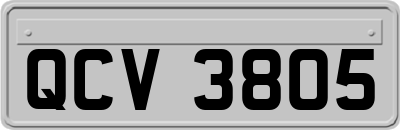 QCV 3805